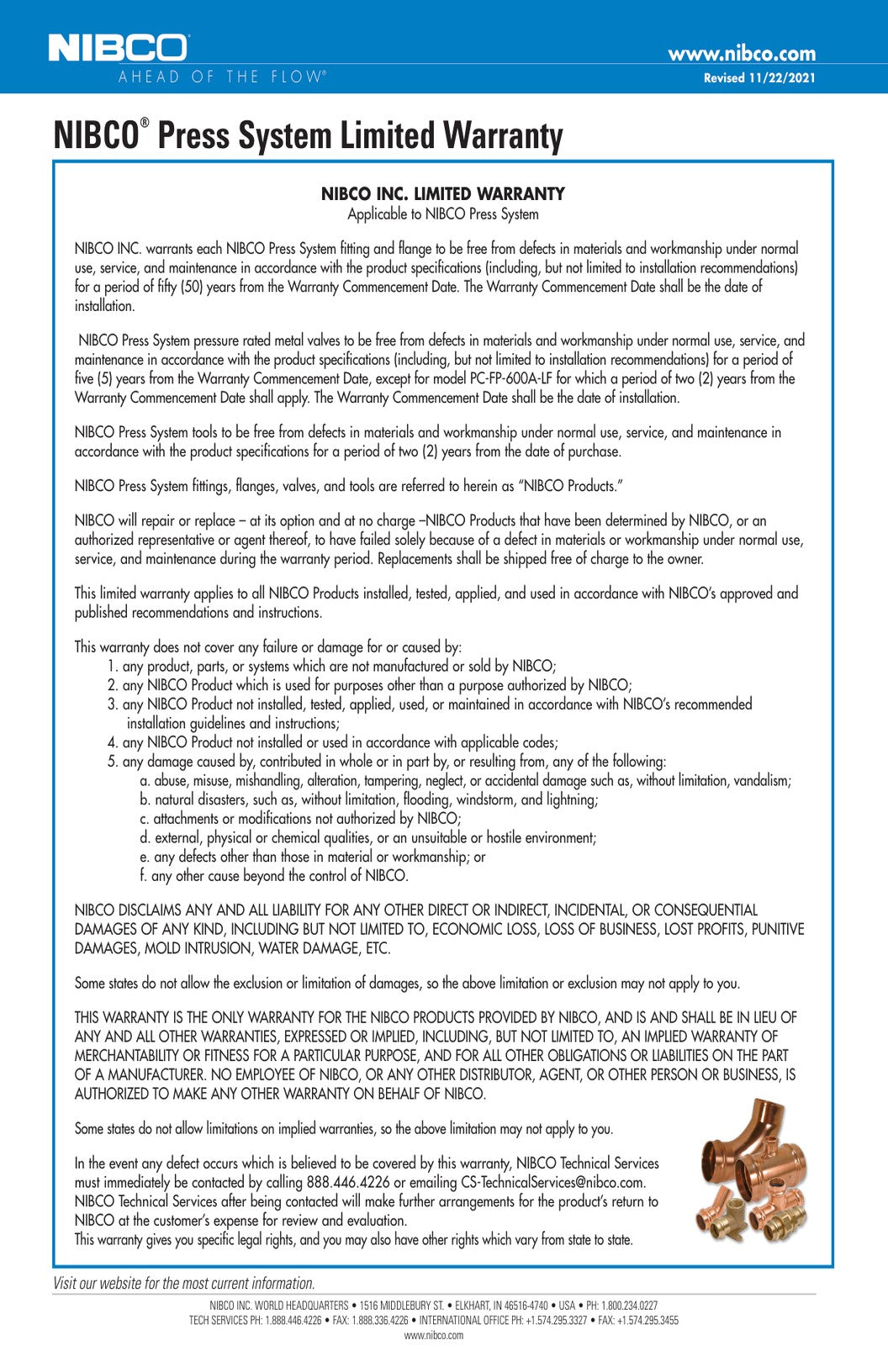 NIBCO
AHEAD OF THE FLOW®

www.nibco.com
Revised 11/22/2021

NIBCO® Press System Limited Warranty

NIBCO INC. LIMITED WARRANTY
Applicable to NIBCO Press System

NIBCO INC. warrants each NIBCO Press System fitting and flange to be free from defects in materials and workmanship under normal use, service, and maintenance in accordance with the product specifications (including, but not limited to installation recommendations) for a period of fifty (50) years from the Warranty Commencement Date. The Warranty Commencement Date shall be the date of installation.

NIBCO Press System pressure rated metal valves to be free from defects in materials and workmanship under normal use, service, and maintenance in accordance with the product specifications (including, but not limited to installation recommendations) for a period of five (5) years from the Warranty Commencement Date, except for model PC-FP-600A-LF for which a period of two (2) years from the Warranty Commencement Date shall apply. The Warranty Commencement Date shall be the date of installation.

NIBCO Press System tools to be free from defects in materials and workmanship under normal use, service, and maintenance in accordance with the product specifications for a period of two (2) years from the date of purchase.

NIBCO Press System fittings, flanges, valves, and tools are referred to herein as "NIBCO Products."

NIBCO will repair or replace – at its option and at no charge –NIBCO Products that have been determined by NIBCO, or an authorized representative or agent thereof, to have failed solely because of a defect in materials or workmanship under normal use, service, and maintenance during the warranty period. Replacements shall be shipped free of charge to the owner.

This limited warranty applies to all NIBCO Products installed, tested, applied, and used in accordance with NIBCO's approved and published recommendations and instructions.

This warranty does not cover any failure or damage for or caused by:
1. any product, parts, or systems which are not manufactured or sold by NIBCO;
2. any NIBCO Product which is used for purposes other than a purpose authorized by NIBCO;
3. any NIBCO Product not installed, tested, applied, used, or maintained in accordance with NIBCO's recommended installation guidelines and instructions;
4. any NIBCO Product not installed or used in accordance with applicable codes;
5. any damage caused by, contributed in whole or in part by, or resulting from, any of the following:
a. abuse, misuse, mishandling, alteration, tampering, neglect, or accidental damage such as, without limitation, vandalism;
b. natural disasters, such as, without limitation, flooding, windstorm, and lightning;
c. attachments or modifications not authorized by NIBCO;
d. external, physical or chemical qualities, or an unsuitable or hostile environment;
e. any defects other than those in material or workmanship; or
f. any other cause beyond the control of NIBCO.

NIBCO DISCLAIMS ANY AND ALL LIABILITY FOR ANY OTHER DIRECT OR INDIRECT, INCIDENTAL, OR CONSEQUENTIAL DAMAGES OF ANY KIND, INCLUDING BUT NOT LIMITED TO, ECONOMIC LOSS, LOSS OF BUSINESS, LOST PROFITS, PUNITIVE DAMAGES, MOLD INTRUSION, WATER DAMAGE, ETC.

Some states do not allow the exclusion or limitation of damages, so the above limitation or exclusion may not apply to you.

THIS WARRANTY IS THE ONLY WARRANTY FOR THE NIBCO PRODUCTS PROVIDED BY NIBCO, AND IS AND SHALL BE IN LIEU OF ANY AND ALL OTHER WARRANTIES, EXPRESSED OR IMPLIED, INCLUDING, BUT NOT LIMITED TO, AN IMPLIED WARRANTY OF MERCHANTABILITY OR FITNESS FOR A PARTICULAR PURPOSE, AND FOR ALL OTHER OBLIGATIONS OR LIABILITIES ON THE PART OF A MANUFACTURER. NO EMPLOYEE OF NIBCO, OR ANY OTHER DISTRIBUTOR, AGENT, OR OTHER PERSON OR BUSINESS, IS AUTHORIZED TO MAKE ANY OTHER WARRANTY ON BEHALF OF NIBCO.

Some states do not allow limitations on implied warranties, so the above limitation may not apply to you.

In the event any defect occurs which is believed to be covered by this warranty, NIBCO Technical Services must immediately be contacted by calling 888.446.4226 or emailing CS-TechnicalServices@nibco.com. NIBCO Technical Services after being contacted will make further arrangements for the product's return to NIBCO at the customer's expense for review and evaluation.
This warranty gives you specific legal rights, and you may also have other rights which vary from state to state.

Visit our website for the most current information.

NIBCO INC. WORLD HEADQUARTERS • 1516 MIDDLEBURY ST. • ELKHART, IN 46516-4740 • USA • PH: 1.800.234.0227
TECH SERVICES PH: 1.888.446.4226 • FAX: 1.888.336.4226 • INTERNATIONAL OFFICE PH: +1.574.295.3327 • FAX: +1.574.295.3455
www.nibco.com